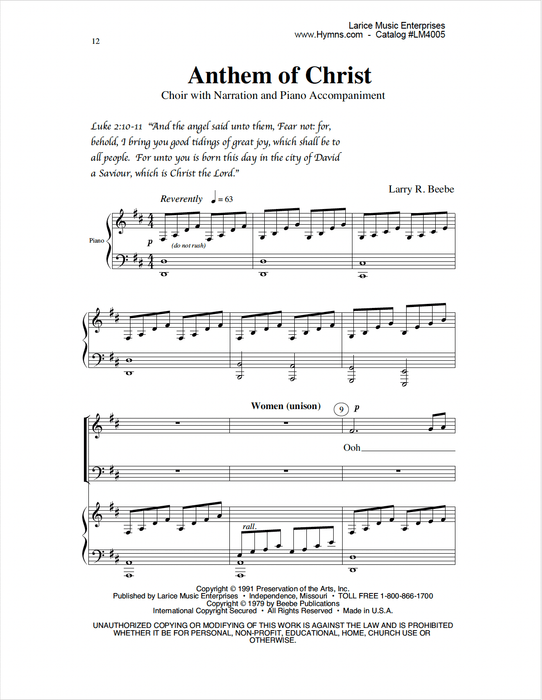 Larice Music Enterprises
www.Hymns.com - Catalog #LM4005

12

Anthem of Christ

Choir with Narration and Piano Accompaniment

Luke 2:10-11 "And the angel said unto them, Fear not: for, behold, I bring you good tidings of great joy, which shall be to all people. For unto you is born this day in the city of David a Saviour, which is Christ the Lord."

Larry R. Beebe

Reverently ♩= 63

Piano

p

(do not rush)

Women (unison)

9

p

Ooh

rall.

Copyright © 1991 Preservation of the Arts, Inc.
Published by Larice Music Enterprises • Independence, Missouri • TOLL FREE 1-800-866-1700
Copyright © 1979 by Beebe Publications
International Copyright Secured • All Rights Reserved • Made in U.S.A.

UNAUTHORIZED COPYING OR MODIFYING OF THIS WORK IS AGAINST THE LAW AND IS PROHIBITED WHETHER IT BE FOR PERSONAL, NON-PROFIT, EDUCATIONAL, HOME, CHURCH USE OR OTHERWISE.